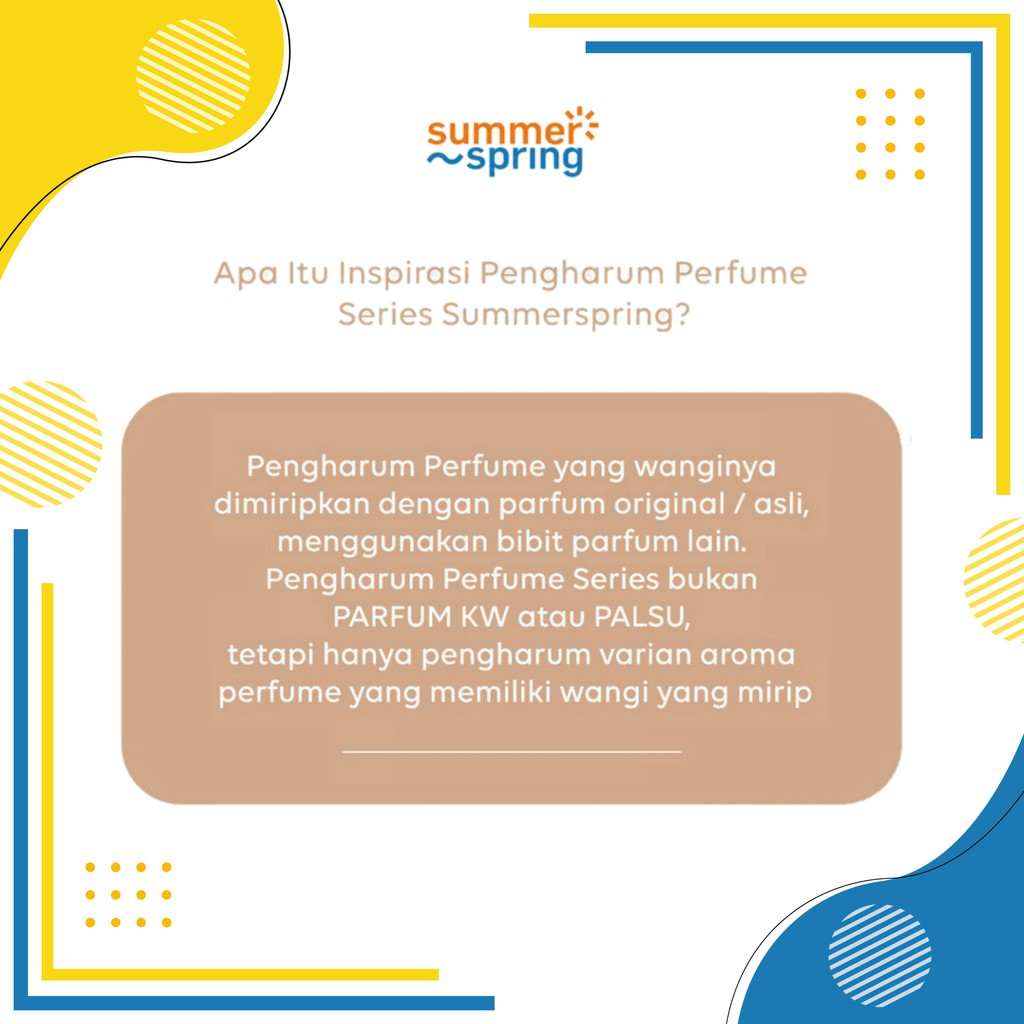 summer
spring

Apa Itu Inspirasi Pengharum Perfume Series Summerspring?

Pengharum Perfume yang wanginya dimiripkan dengan parfum original / asli, menggunakan bibit parfum lain. Pengharum Perfume Series bukan PARFUM KW atau PALSU, tetapi hanya pengharum varian aroma perfume yang memiliki wangi yang mirip